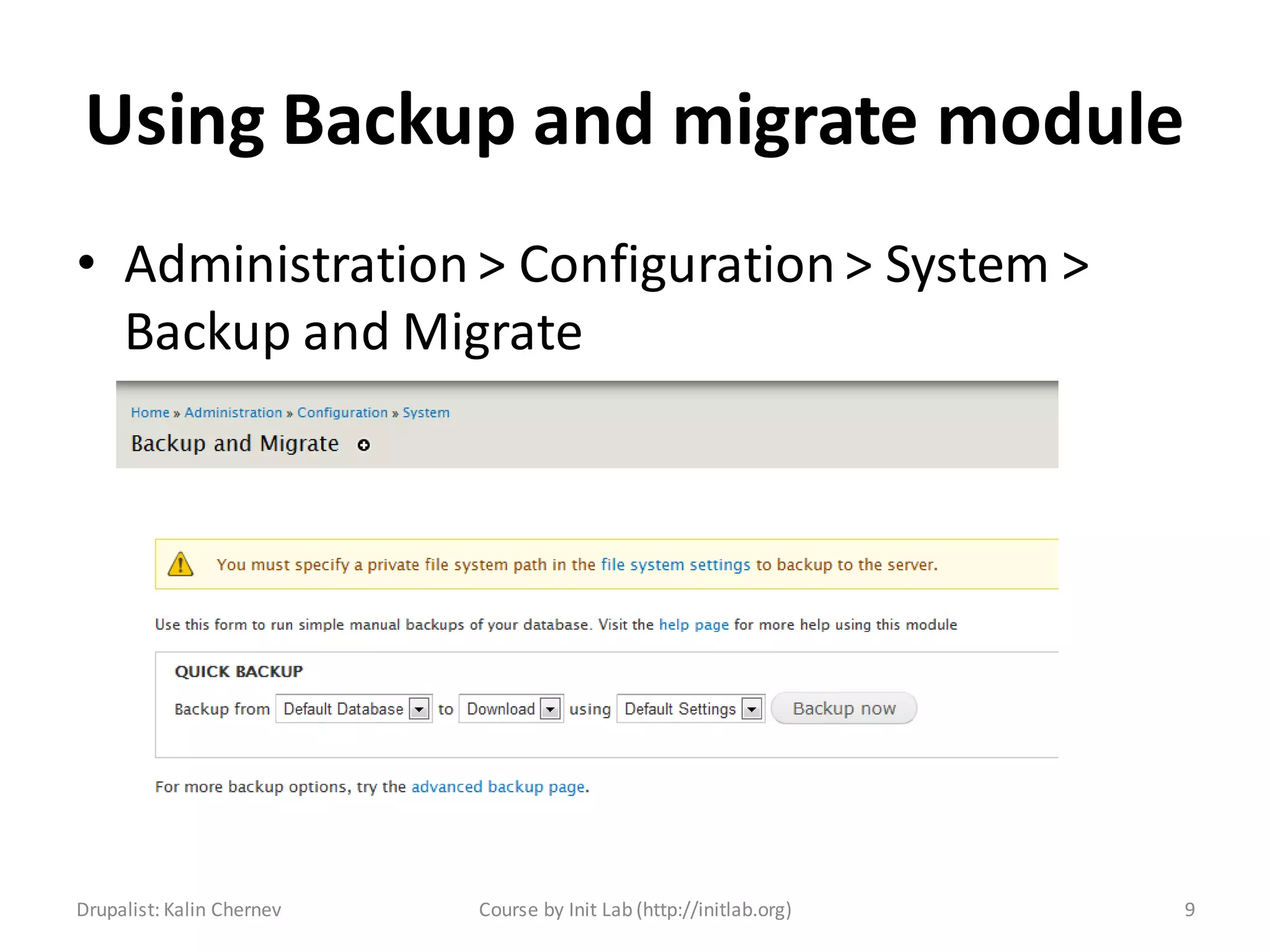 Using Backup and migrate module

• Administration > Configuration > System > Backup and Migrate

Home » Administration » Configuration » System

Backup and Migrate

You must specify a private file system path in the file system settings to backup to the server.

Use this form to run simple manual backups of your database. Visit the help page for more help using this module

QUICK BACKUP

Backup from Default Database to Download using Default Settings Backup now

For more backup options, try the advanced backup page.

Drupalist: Kalin Chernev Course by Init Lab (http://initlab.org) 9